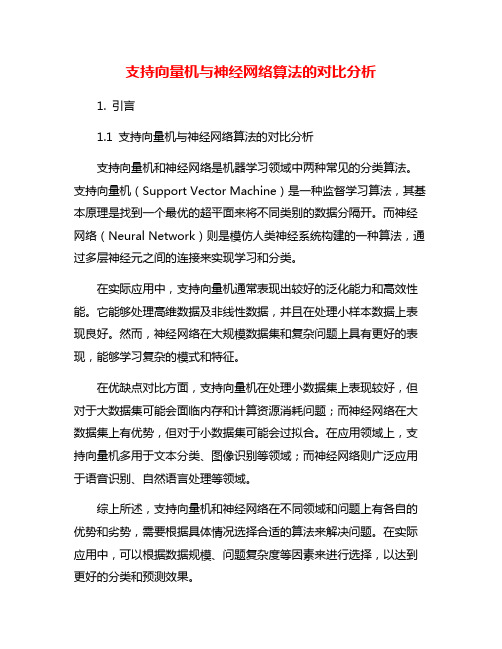 支持向量机与神经网络算法的对比分析

1. 引言

1.1 支持向量机与神经网络算法的对比分析

支持向量机和神经网络是机器学习领域中两种常见的分类算法。支持向量机（Support Vector Machine）是一种监督学习算法，其基本原理是找到一个最优的超平面来将不同类别的数据分隔开。而神经网络（Neural Network）则是模仿人类神经系统构建的一种算法，通过多层神经元之间的连接来实现学习和分类。

在实际应用中，支持向量机通常表现出较好的泛化能力和高效性能。它能够处理高维数据及非线性数据，并且在处理小样本数据上表现良好。然而，神经网络在大规模数据集和复杂问题上具有更好的表现，能够学习复杂的模式和特征。

在优缺点对比方面，支持向量机在处理小数据集上表现较好，但对于大数据集可能会面临内存和计算资源消耗问题；而神经网络在大数据集上有优势，但对于小数据集可能会过拟合。在应用领域上，支持向量机多用于文本分类、图像识别等领域；而神经网络则广泛应用于语音识别、自然语言处理等领域。

综上所述，支持向量机和神经网络在不同领域和问题上有各自的优势和劣势，需要根据具体情况选择合适的算法来解决问题。在实际应用中，可以根据数据规模、问题复杂度等因素来进行选择，以达到更好的分类和预测效果。